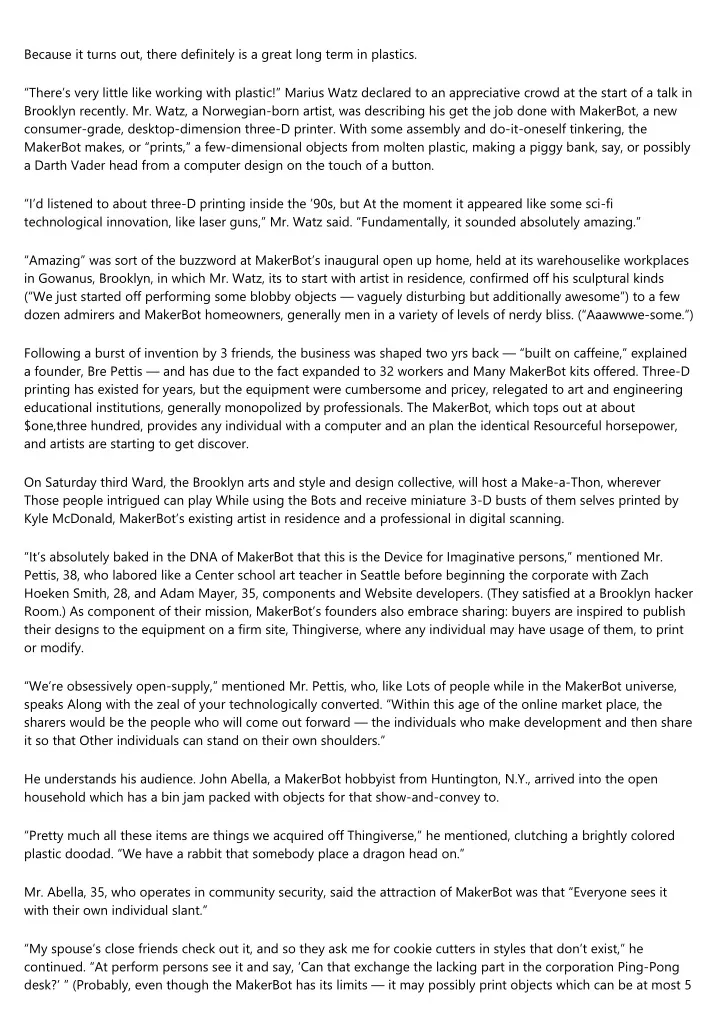 Because it turns out, there definitely is a great long term in plastics.

"There's very little like working with plastic!" Marius Watz declared to an appreciative crowd at the start of a talk in Brooklyn recently. Mr. Watz, a Norwegian-born artist, was describing his get the job done with MakerBot, a new consumer-grade, desktop-dimension three-D printer. With some assembly and do-it-oneself tinkering, the MakerBot makes, or "prints," a few-dimensional objects from molten plastic, making a piggy bank, say, or possibly a Darth Vader head from a computer design on the touch of a button.

"I'd listened to about three-D printing inside the '90s, but At the moment it appeared like some sci-fi technological innovation, like laser guns," Mr. Watz said. "Fundamentally, it sounded absolutely amazing."

"Amazing" was sort of the buzzword at MakerBot's inaugural open up home, held at its warehouselike workplaces in Gowanus, Brooklyn, in which Mr. Watz, its to start with artist in residence, confirmed off his sculptural kinds ("We just started off performing some blobby objects — vaguely disturbing but additionally awesome") to a few dozen admirers and MakerBot homeowners, generally men in a variety of levels of nerdy bliss. ("Aaawwwe-some.")

Following a burst of invention by 3 friends, the business was shaped two yrs back — "built on caffeine," explained a founder, Bre Pettis — and has due to the fact expanded to 32 workers and Many MakerBot kits offered. Three-D printing has existed for years, but the equipment were cumbersome and pricey, relegated to art and engineering educational institutions, generally monopolized by professionals. The MakerBot, which tops out at about $one,three hundred, provides any individual with a computer and an plan the identical Resourceful horsepower, and artists are starting to get discover.

On Saturday third Ward, the Brooklyn arts and style and design collective, will host a Make-a-Thon, wherever Those people intrigued can play While using the Bots and receive miniature 3-D busts of them selves printed by Kyle McDonald, MakerBot's existing artist in residence and a professional in digital scanning.

"It's absolutely baked in the DNA of MakerBot that this is the Device for Imaginative persons," mentioned Mr. Pettis, 38, who labored like a Center school art teacher in Seattle before beginning the corporate with Zach Hoeken Smith, 28, and Adam Mayer, 35, components and Website developers. (They satisfied at a Brooklyn hacker Room.) As component of their mission, MakerBot's founders also embrace sharing: buyers are inspired to publish their designs to the equipment on a firm site, Thingiverse, where any individual may have usage of them, to print or modify.

"We're obsessively open-supply," mentioned Mr. Pettis, who, like Lots of people while in the MakerBot universe, speaks Along with the zeal of your technologically converted. "Within this age of the online market place, the sharers would be the people who will come out forward — the individuals who make development and then share it so that Other individuals can stand on their own shoulders."

He understands his audience. John Abella, a MakerBot hobbyist from Huntington, N.Y., arrived into the open household which has a bin jam packed with objects for that show-and-convey to.

"Pretty much all these items are things we acquired off Thingiverse," he mentioned, clutching a brightly colored plastic doodad. "We have a rabbit that somebody place a dragon head on."

Mr. Abella, 35, who operates in community security, said the attraction of MakerBot was that "Everyone sees it with their own individual slant."

"My spouse's close friends check out it, and so they ask me for cookie cutters in styles that don't exist," he continued. "At perform persons see it and say, 'Can that exchange the lacking part in the corporation Ping-Pong desk?' " (Probably, even though the MakerBot has its limits — it may possibly print objects which can be at most 5